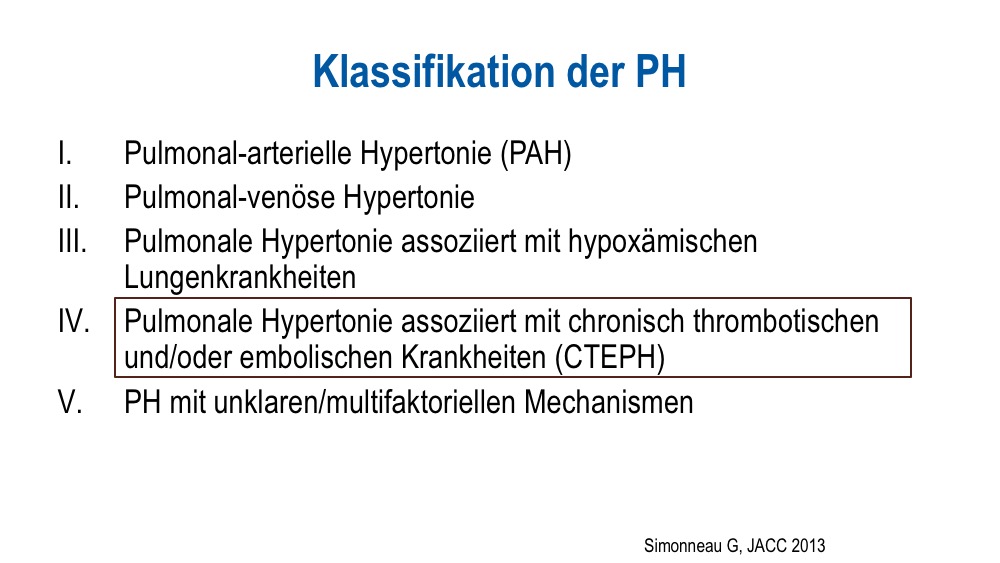 Klassifikation der PH

I. Pulmonal-arterielle Hypertonie (PAH)
II. Pulmonal-venöse Hypertonie
III. Pulmonale Hypertonie assoziiert mit hypoxämischen Lungenkrankheiten
IV. Pulmonale Hypertonie assoziiert mit chronisch thrombotischen und/oder embolischen Krankheiten (CTEPH)
V. PH mit unklaren/multifaktoriellen Mechanismen

Simonneau G, JACC 2013